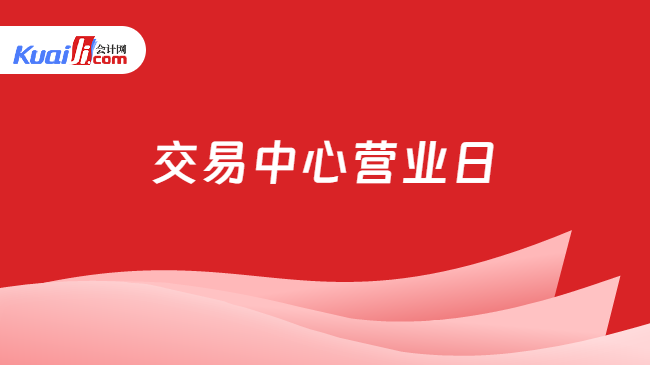 Kuaiji.com 会计网

交易中心营业日